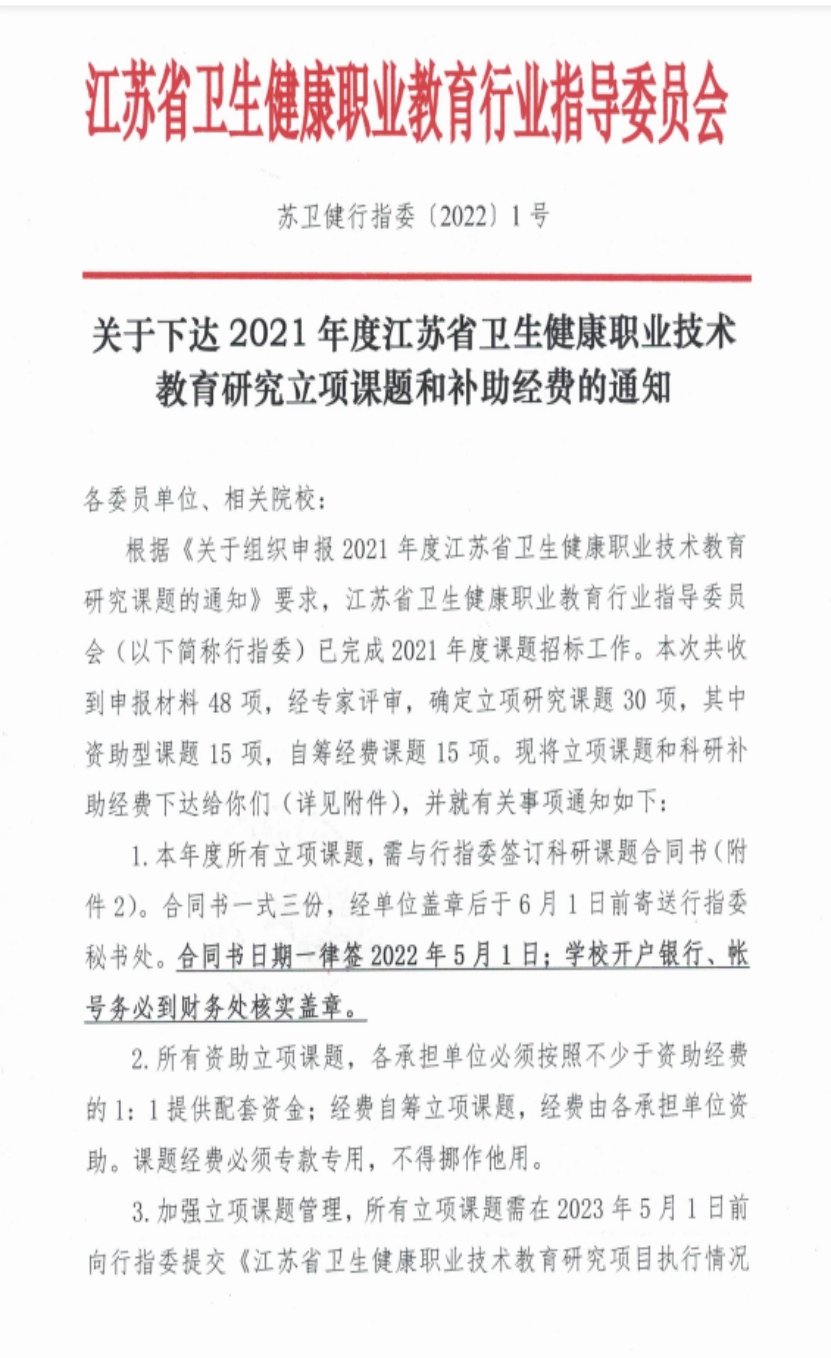 江苏省卫生健康职业教育行业指导委员会

苏卫健行指委〔2022〕1号

关于下达2021年度江苏省卫生健康职业技术教育研究立项课题和补助经费的通知

各委员单位、相关院校：

根据《关于组织申报2021年度江苏省卫生健康职业技术教育研究课题的通知》要求，江苏省卫生健康职业教育行业指导委员会（以下简称行指委）已完成2021年度课题招标工作。本次共收到申报材料48项，经专家评审，确定立项研究课题30项，其中资助型课题15项，自筹经费课题15项。现将立项课题和科研补助经费下达给你们（详见附件），并就有关事项通知如下：

1.本年度所有立项课题，需与行指委签订科研课题合同书（附件2）。合同书一式三份，经单位盖章后于6月1日前寄送行指委秘书处。合同书日期一律签2022年5月1日；学校开户银行、帐号务必到财务处核实盖章。

2.所有资助立项课题，各承担单位必须按照不少于资助经费的1：1提供配套资金；经费自筹立项课题，经费由各承担单位资助。课题经费必须专款专用，不得挪作他用。

3.加强立项课题管理，所有立项课题需在2023年5月1日前向行指委提交《江苏省卫生健康职业技术教育研究项目执行情况